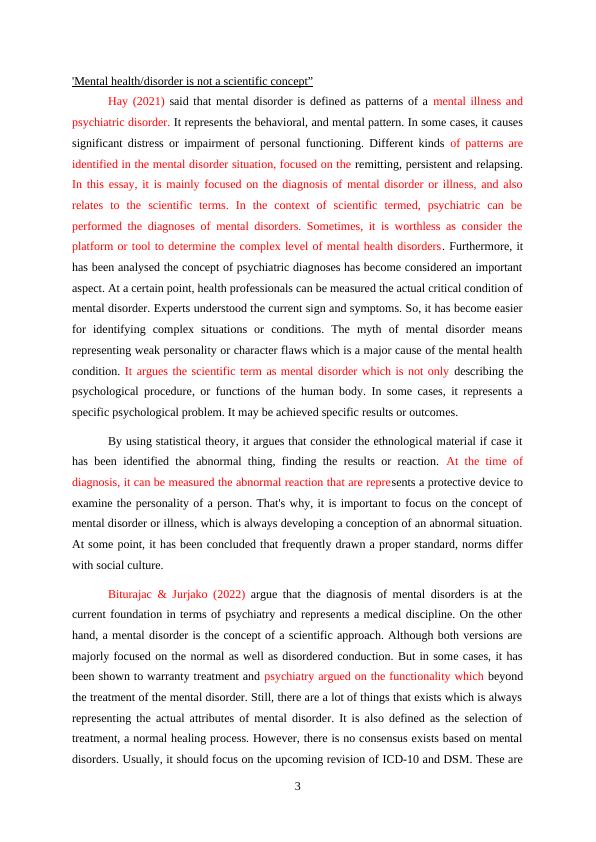 'Mental health/disorder is not a scientific concept"

Hay (2021) said that mental disorder is defined as patterns of a mental illness and psychiatric disorder. It represents the behavioral, and mental pattern. In some cases, it causes significant distress or impairment of personal functioning. Different kinds of patterns are identified in the mental disorder situation, focused on the remitting, persistent and relapsing. In this essay, it is mainly focused on the diagnosis of mental disorder or illness, and also relates to the scientific terms. In the context of scientific termed, psychiatric can be performed the diagnoses of mental disorders. Sometimes, it is worthless as consider the platform or tool to determine the complex level of mental health disorders. Furthermore, it has been analysed the concept of psychiatric diagnoses has become considered an important aspect. At a certain point, health professionals can be measured the actual critical condition of mental disorder. Experts understood the current sign and symptoms. So, it has become easier for identifying complex situations or conditions. The myth of mental disorder means representing weak personality or character flaws which is a major cause of the mental health condition. It argues the scientific term as mental disorder which is not only describing the psychological procedure, or functions of the human body. In some cases, it represents a specific psychological problem. It may be achieved specific results or outcomes.

By using statistical theory, it argues that consider the ethnological material if case it has been identified the abnormal thing, finding the results or reaction. At the time of diagnosis, it can be measured the abnormal reaction that are represents a protective device to examine the personality of a person. That's why, it is important to focus on the concept of mental disorder or illness, which is always developing a conception of an abnormal situation. At some point, it has been concluded that frequently drawn a proper standard, norms differ with social culture.

Biturajac & Jurjako (2022) argue that the diagnosis of mental disorders is at the current foundation in terms of psychiatry and represents a medical discipline. On the other hand, a mental disorder is the concept of a scientific approach. Although both versions are majorly focused on the normal as well as disordered conduction. But in some cases, it has been shown to warranty treatment and psychiatry argued on the functionality which beyond the treatment of the mental disorder. Still, there are a lot of things that exists which is always representing the actual attributes of mental disorder. It is also defined as the selection of treatment, a normal healing process. However, there is no consensus exists based on mental disorders. Usually, it should focus on the upcoming revision of ICD-10 and DSM. These are

3